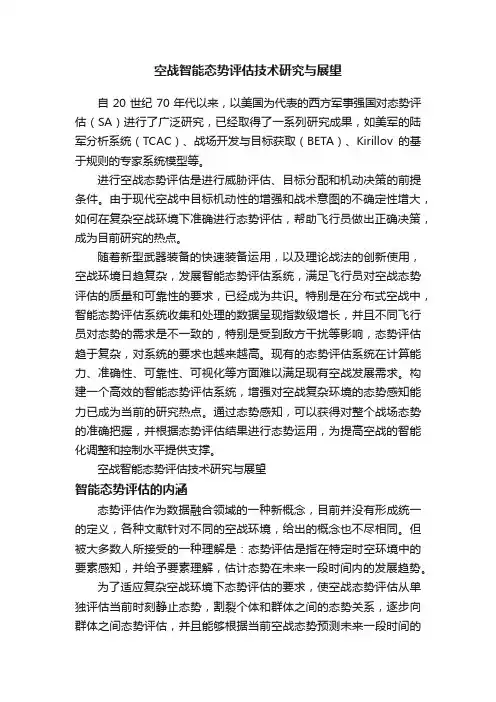 空战智能态势评估技术研究与展望

自 20 世纪 70 年代以来，以美国为代表的西方军事强国对态势评估（SA）进行了广泛研究，已经取得了一系列研究成果，如美军的陆军分析系统（TCAC）、战场开发与目标获取（BETA）、Kirillov 的基于规则的专家系统模型等。

进行空战态势评估是进行威胁评估、目标分配和机动决策的前提条件。由于现代空战中目标机动性的增强和战术意图的不确定性增大，如何在复杂空战环境下准确进行态势评估，帮助飞行员做出正确决策，成为目前研究的热点。

随着新型武器装备的快速装备运用，以及理论战法的创新使用，空战环境日趋复杂，发展智能态势评估系统，满足飞行员对空战态势评估的质量和可靠性的要求，已经成为共识。特别是在分布式空战中，智能态势评估系统收集和处理的数据呈现指数级增长，并且不同飞行员对态势的需求是不一致的，特别是受到敌方干扰等影响，态势评估趋于复杂，对系统的要求也越来越高。现有的态势评估系统在计算能力、准确性、可靠性、可视化等方面难以满足现有空战发展需求。构建一个高效的智能态势评估系统，增强对空战复杂环境的态势感知能力已成为当前的研究热点。通过态势感知，可以获得对整个战场态势的准确把握，并根据态势评估结果进行态势运用，为提高空战的智能化调整和控制水平提供支撑。

空战智能态势评估技术研究与展望

智能态势评估的内涵

态势评估作为数据融合领域的一种新概念，目前并没有形成统一的定义，各种文献针对不同的空战环境，给出的概念也不尽相同。但被大多数人所接受的一种理解是：态势评估是指在特定时空环境中的要素感知，并给予要素理解，估计态势在未来一段时间内的发展趋势。

为了适应复杂空战环境下态势评估的要求，使空战态势评估从单独评估当前时刻静止态势，割裂个体和群体之间的态势关系，逐步向群体之间态势评估，并且能够根据当前空战态势预测未来一段时间的